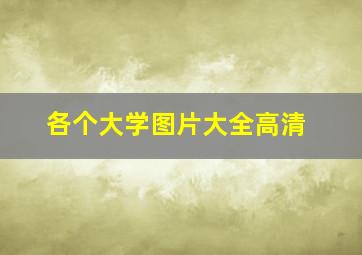 各个大学图片大全高清